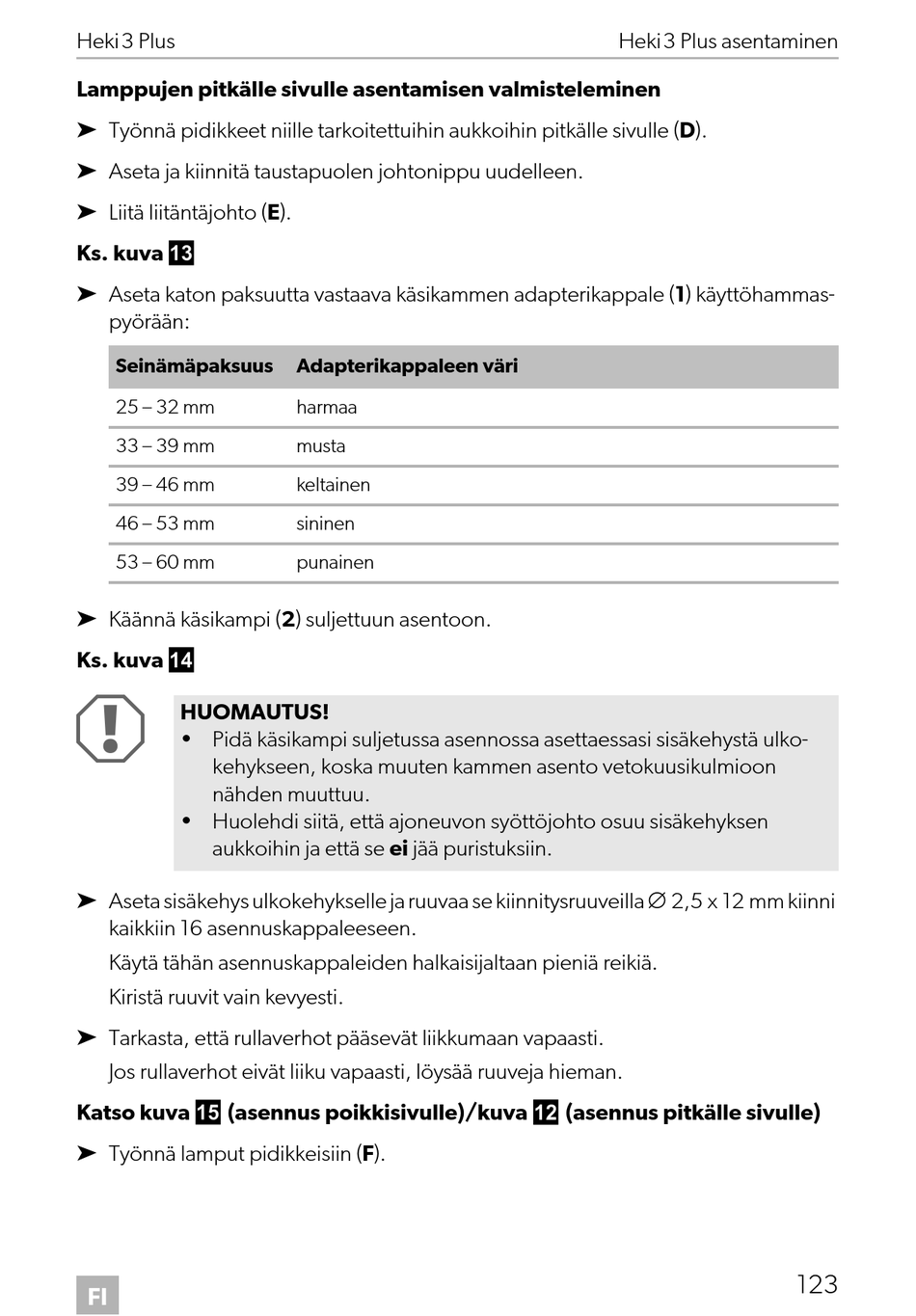 Heki 3 Plus

Heki 3 Plus asentaminen

Lamppujen pitkälle sivulle asentamisen valmisteleminen

➤ Työnnä pidikkeet niille tarkoitettuihin aukkoihin pitkälle sivulle (D).

➤ Aseta ja kiinnitä taustapuolen johtonippu uudelleen.

➤ Liitä liitäntäjohto (E).

Ks. kuva 13

➤ Aseta katon paksuutta vastaava käsikammen adapterikappale (1) käyttöhammaspyörään:

| Seinämäpaksuus | Adapterikappaleen väri |
|---|---|
| 25 – 32 mm | harmaa |
| 33 – 39 mm | musta |
| 39 – 46 mm | keltainen |
| 46 – 53 mm | sininen |
| 53 – 60 mm | punainen |

➤ Käännä käsikampi (2) suljettuun asentoon.

Ks. kuva 14

HUOMAUTUS!
• Pidä käsikampi suljetussa asennossa asettaessasi sisäkehystä ulkokehykseen, koska muuten kammen asento vetokuusikulmioon nähden muuttuu.
• Huolehdi siitä, että ajoneuvon syöttöjohto osuu sisäkehyksen aukkoihin ja että se ei jää puristuksiin.

➤ Aseta sisäkehys ulkokehykselle ja ruuvaa se kiinnitysruuveilla ∅ 2,5 x 12 mm kiinni kaikkiin 16 asennuskappaleeseen.

Käytä tähän asennuskappaleiden halkaisijaltaan pieniä reikiä.

Kiristä ruuvit vain kevyesti.

➤ Tarkasta, että rullaverhot pääsevät liikkumaan vapaasti.

Jos rullaverhot eivät liiku vapaasti, löysää ruuveja hieman.

Katso kuva 15 (asennus poikkisivulle)/kuva 12 (asennus pitkälle sivulle)

➤ Työnnä lamput pidikkeisiin (F).

FI

123